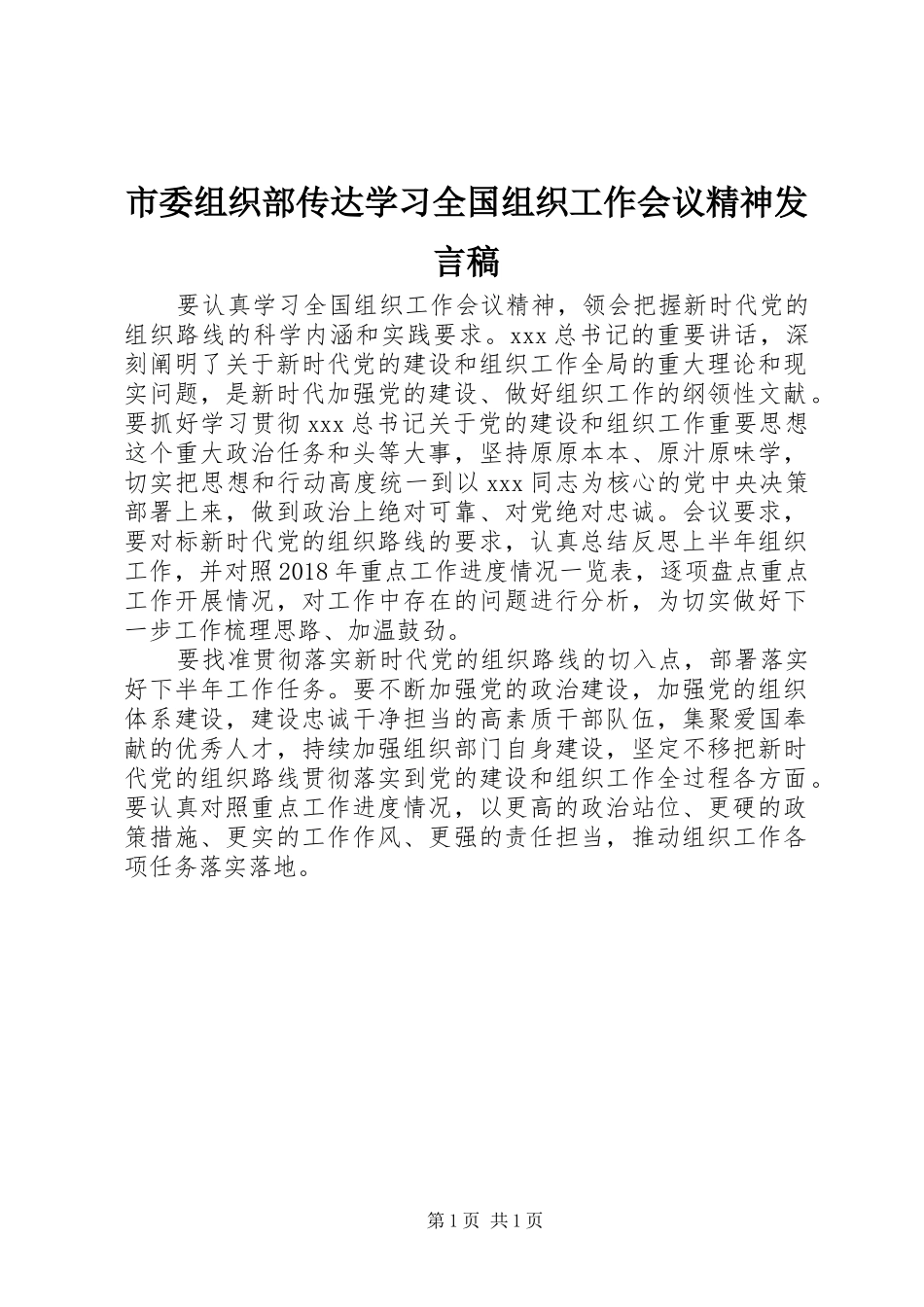 市委组织部传达学习全国组织工作会议精神发言稿

要认真学习全国组织工作会议精神，领会把握新时代党的组织路线的科学内涵和实践要求。xxx总书记的重要讲话，深刻阐明了关于新时代党的建设和组织工作全局的重大理论和现实问题，是新时代加强党的建设、做好组织工作的纲领性文献。要抓好学习贯彻xxx总书记关于党的建设和组织工作重要思想这个重大政治任务和头等大事，坚持原原本本、原汁原味学，切实把思想和行动高度统一到以xxx同志为核心的党中央决策部署上来，做到政治上绝对可靠、对党绝对忠诚。会议要求，要对标新时代党的组织路线的要求，认真总结反思上半年组织工作，并对照2018年重点工作进度情况一览表，逐项盘点重点工作开展情况，对工作中存在的问题进行分析，为切实做好下一步工作梳理思路、加温鼓劲。

要找准贯彻落实新时代党的组织路线的切入点，部署落实好下半年工作任务。要不断加强党的政治建设，加强党的组织体系建设，建设忠诚干净担当的高素质干部队伍，集聚爱国奉献的优秀人才，持续加强组织部门自身建设，坚定不移把新时代党的组织路线贯彻落实到党的建设和组织工作全过程各方面。要认真对照重点工作进度情况，以更高的政治站位、更硬的政策措施、更实的工作作风、更强的责任担当，推动组织工作各项任务落实落地。

第1页 共1页